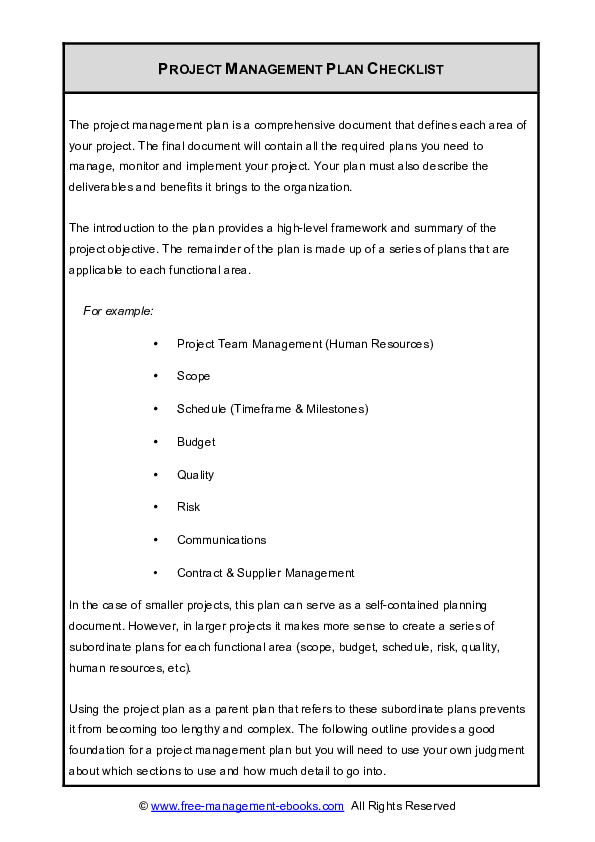 PROJECT MANAGEMENT PLAN CHECKLIST

The project management plan is a comprehensive document that defines each area of your project. The final document will contain all the required plans you need to manage, monitor and implement your project. Your plan must also describe the deliverables and benefits it brings to the organization.

The introduction to the plan provides a high-level framework and summary of the project objective. The remainder of the plan is made up of a series of plans that are applicable to each functional area.

For example:

• Project Team Management (Human Resources)
• Scope
• Schedule (Timeframe & Milestones)
• Budget
• Quality
• Risk
• Communications
• Contract & Supplier Management

In the case of smaller projects, this plan can serve as a self-contained planning document. However, in larger projects it makes more sense to create a series of subordinate plans for each functional area (scope, budget, schedule, risk, quality, human resources, etc).

Using the project plan as a parent plan that refers to these subordinate plans prevents it from becoming too lengthy and complex. The following outline provides a good foundation for a project management plan but you will need to use your own judgment about which sections to use and how much detail to go into.

© www.free-management-ebooks.com All Rights Reserved